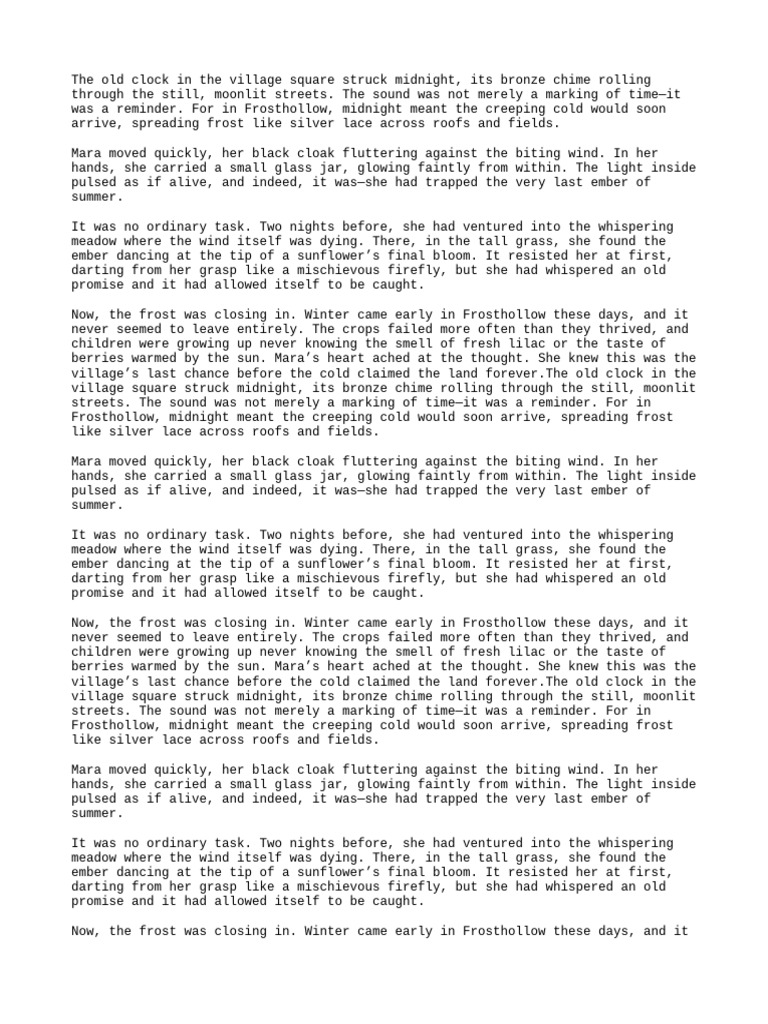 The old clock in the village square struck midnight, its bronze chime rolling through the still, moonlit streets. The sound was not merely a marking of time—it was a reminder. For in Frosthollow, midnight meant the creeping cold would soon arrive, spreading frost like silver lace across roofs and fields.

Mara moved quickly, her black cloak fluttering against the biting wind. In her hands, she carried a small glass jar, glowing faintly from within. The light inside pulsed as if alive, and indeed, it was—she had trapped the very last ember of summer.

It was no ordinary task. Two nights before, she had ventured into the whispering meadow where the wind itself was dying. There, in the tall grass, she found the ember dancing at the tip of a sunflower's final bloom. It resisted her at first, darting from her grasp like a mischievous firefly, but she had whispered an old promise and it had allowed itself to be caught.

Now, the frost was closing in. Winter came early in Frosthollow these days, and it never seemed to leave entirely. The crops failed more often than they thrived, and children were growing up never knowing the smell of fresh lilac or the taste of berries warmed by the sun. Mara's heart ached at the thought. She knew this was the village's last chance before the cold claimed the land forever.The old clock in the village square struck midnight, its bronze chime rolling through the still, moonlit streets. The sound was not merely a marking of time—it was a reminder. For in Frosthollow, midnight meant the creeping cold would soon arrive, spreading frost like silver lace across roofs and fields.

Mara moved quickly, her black cloak fluttering against the biting wind. In her hands, she carried a small glass jar, glowing faintly from within. The light inside pulsed as if alive, and indeed, it was—she had trapped the very last ember of summer.

It was no ordinary task. Two nights before, she had ventured into the whispering meadow where the wind itself was dying. There, in the tall grass, she found the ember dancing at the tip of a sunflower's final bloom. It resisted her at first, darting from her grasp like a mischievous firefly, but she had whispered an old promise and it had allowed itself to be caught.

Now, the frost was closing in. Winter came early in Frosthollow these days, and it never seemed to leave entirely. The crops failed more often than they thrived, and children were growing up never knowing the smell of fresh lilac or the taste of berries warmed by the sun. Mara's heart ached at the thought. She knew this was the village's last chance before the cold claimed the land forever.The old clock in the village square struck midnight, its bronze chime rolling through the still, moonlit streets. The sound was not merely a marking of time—it was a reminder. For in Frosthollow, midnight meant the creeping cold would soon arrive, spreading frost like silver lace across roofs and fields.

Mara moved quickly, her black cloak fluttering against the biting wind. In her hands, she carried a small glass jar, glowing faintly from within. The light inside pulsed as if alive, and indeed, it was—she had trapped the very last ember of summer.

It was no ordinary task. Two nights before, she had ventured into the whispering meadow where the wind itself was dying. There, in the tall grass, she found the ember dancing at the tip of a sunflower's final bloom. It resisted her at first, darting from her grasp like a mischievous firefly, but she had whispered an old promise and it had allowed itself to be caught.

Now, the frost was closing in. Winter came early in Frosthollow these days, and it